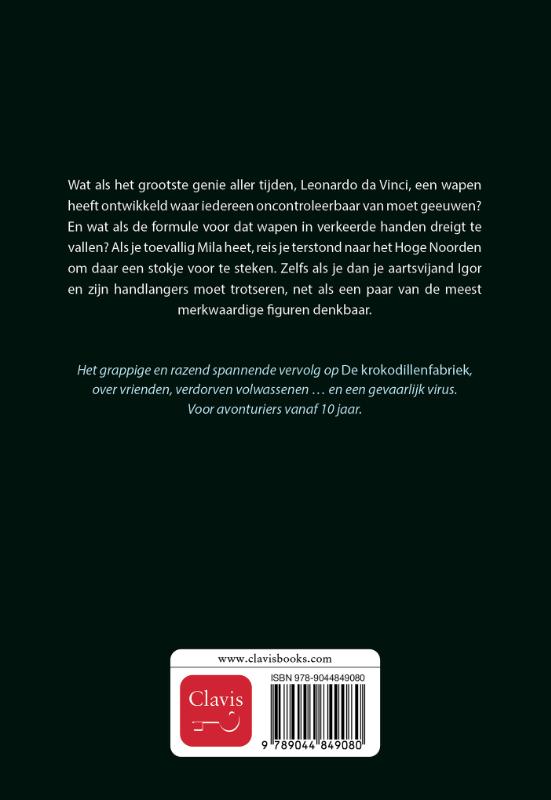 Wat als het grootste genie aller tijden, Leonardo da Vinci, een wapen heeft ontwikkeld waar iedereen oncontroleerbaar van moet geeuwen? En wat als de formule voor dat wapen in verkeerde handen dreigt te vallen? Als je toevallig Mila heet, reis je terstond naar het Hoge Noorden om daar een stokje voor te steken. Zelfs als je dan je aartsvijand Igor en zijn handlangers moet trotseren, net als een paar van de meest merkwaardige figuren denkbaar.

Het grappige en razend spannende vervolg op De krokodillenfabriek, over vrienden, verdorven volwassenen … en een gevaarlijk virus. Voor avonturiers vanaf 10 jaar.

www.clavisbooks.com

Clavis

ISBN 978-9044849080

9 789044 849080